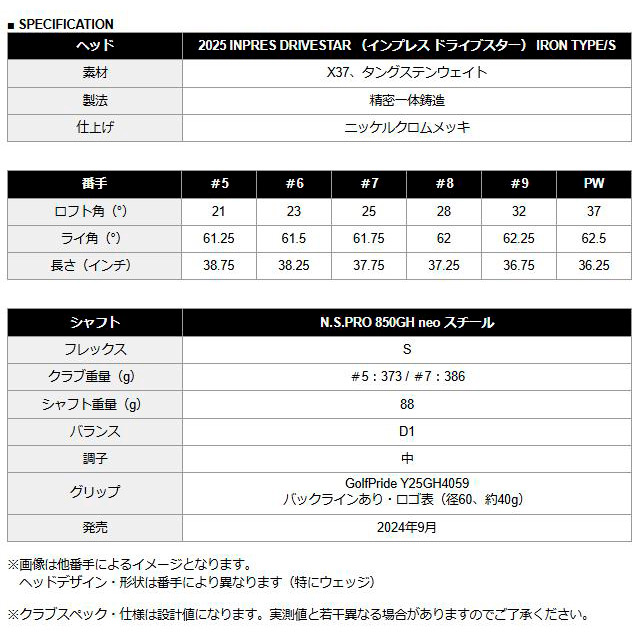 ■ SPECIFICATION

| ヘッド | 2025 INPRES DRIVESTAR（インプレス ドライブスター） IRON TYPE/S |
|---|---|
| 素材 | X37、タングステンウェイト |
| 製法 | 精密一体鋳造 |
| 仕上げ | ニッケルクロムメッキ |

| 番手 | #5 | #6 | #7 | #8 | #9 | PW |
|---|---|---|---|---|---|---|
| ロフト角（°） | 21 | 23 | 25 | 28 | 32 | 37 |
| ライ角（°） | 61.25 | 61.5 | 61.75 | 62 | 62.25 | 62.5 |
| 長さ（インチ） | 38.75 | 38.25 | 37.75 | 37.25 | 36.75 | 36.25 |

| シャフト | N.S.PRO 850GH neo スチール |
|---|---|
| フレックス | S |
| クラブ重量（g） | #5：373 / #7：386 |
| シャフト重量（g） | 88 |
| バランス | D1 |
| 調子 | 中 |
| グリップ | GolfPride Y25GH4059 バックラインあり・ロゴ表（径60、約40g） |
| 発売 | 2024年9月 |

※画像は他番手によるイメージとなります。
ヘッドデザイン・形状は番手により異なります（特にウェッジ）

※クラブスペック・仕様は設計値になります。実測値と若干異なる場合がありますのでご了承ください。